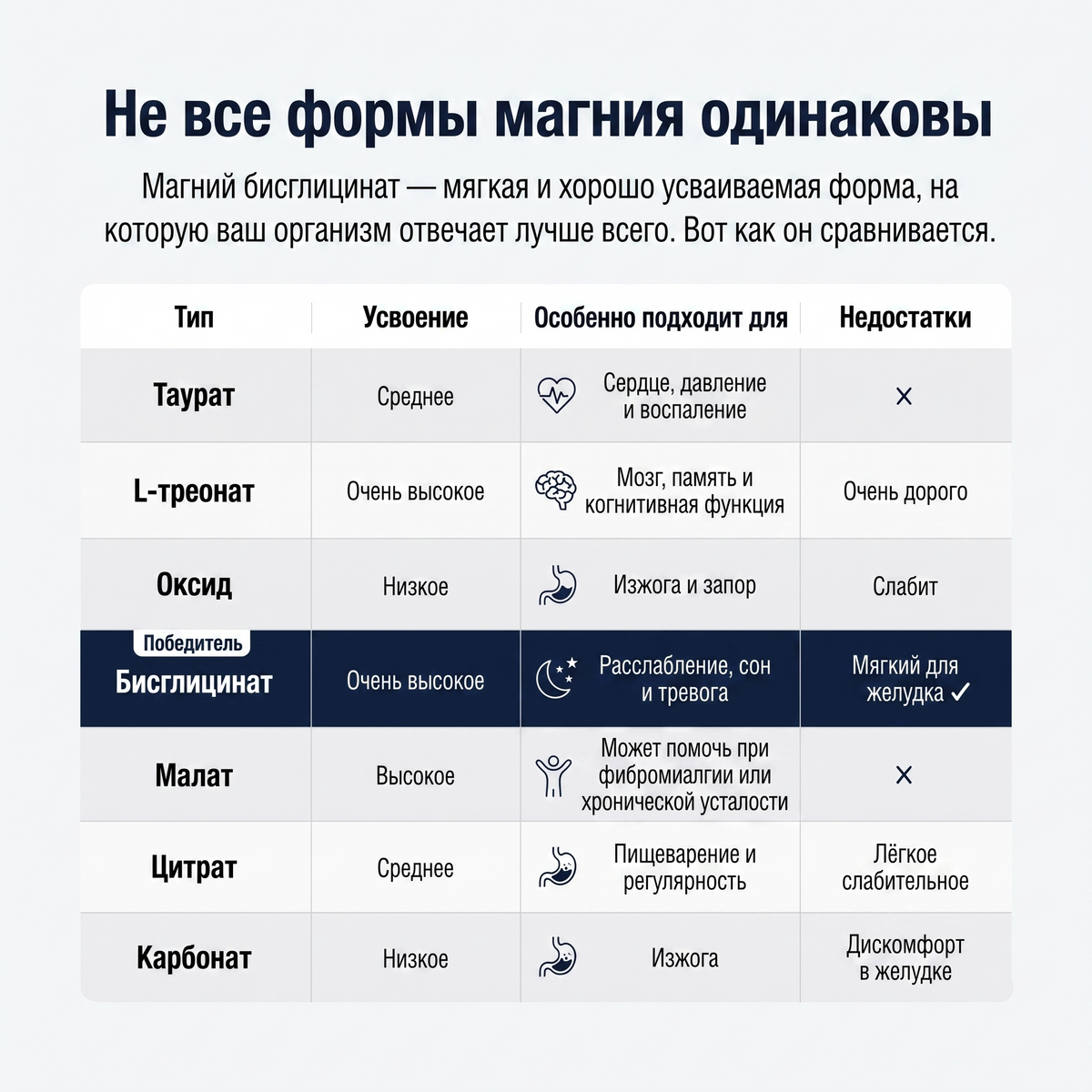 Не все формы магния одинаковы

Магний бисглицинат — мягкая и хорошо усваиваемая форма, на которую ваш организм отвечает лучше всего. Вот как он сравнивается.

| Тип | Усвоение | Особенно подходит для | Недостатки |
|---|---|---|---|
| Таурат | Среднее | Сердце, давление и воспаление | × |
| L-треонат | Очень высокое | Мозг, память и когнитивная функция | Очень дорого |
| Оксид | Низкое | Изжога и запор | Слабит |
| Победитель Бисглицинат | Очень высокое | Расслабление, сон и тревога | Мягкий для желудка ✓ |
| Малат | Высокое | Может помочь при фибромиалгии или хронической усталости | × |
| Цитрат | Среднее | Пищеварение и регулярность | Лёгкое слабительное |
| Карбонат | Низкое | Изжога | Дискомфорт в желудке |